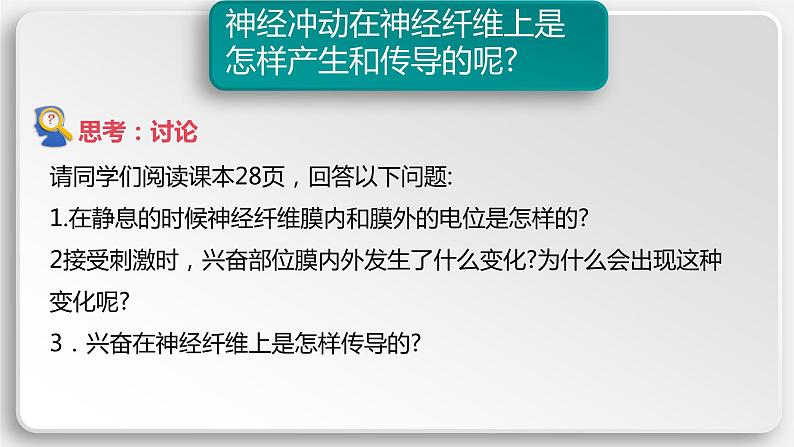 神经冲动在神经纤维上是怎样产生和传导的呢?

思考：讨论

请同学们阅读课本28页，回答以下问题:

1.在静息的时候神经纤维膜内和膜外的电位是怎样的?

2接受刺激时，兴奋部位膜内外发生了什么变化?为什么会出现这种变化呢?

3．兴奋在神经纤维上是怎样传导的?